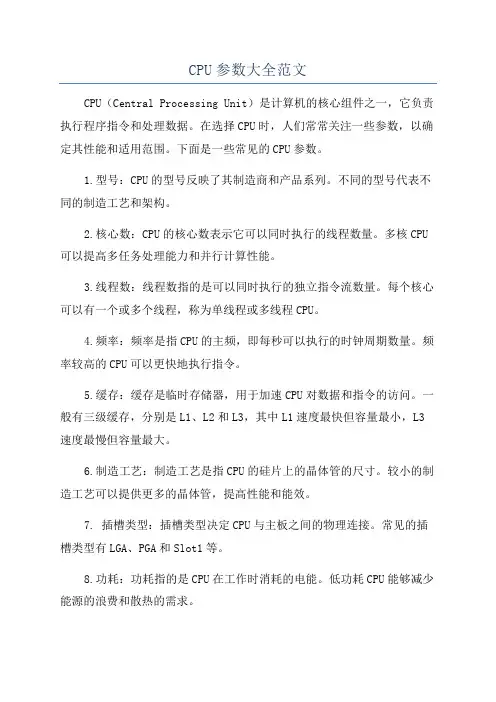 CPU参数大全范文

CPU（Central Processing Unit）是计算机的核心组件之一，它负责执行程序指令和处理数据。在选择CPU时，人们常常关注一些参数，以确定其性能和适用范围。下面是一些常见的CPU参数。

1.型号：CPU的型号反映了其制造商和产品系列。不同的型号代表不同的制造工艺和架构。

2.核心数：CPU的核心数表示它可以同时执行的线程数量。多核CPU可以提高多任务处理能力和并行计算性能。

3.线程数：线程数指的是可以同时执行的独立指令流数量。每个核心可以有一个或多个线程，称为单线程或多线程CPU。

4.频率：频率是指CPU的主频，即每秒可以执行的时钟周期数量。频率较高的CPU可以更快地执行指令。

5.缓存：缓存是临时存储器，用于加速CPU对数据和指令的访问。一般有三级缓存，分别是L1、L2和L3，其中L1速度最快但容量最小，L3速度最慢但容量最大。

6.制造工艺：制造工艺是指CPU的硅片上的晶体管的尺寸。较小的制造工艺可以提供更多的晶体管，提高性能和能效。

7. 插槽类型：插槽类型决定CPU与主板之间的物理连接。常见的插槽类型有LGA、PGA和Slot1等。

8.功耗：功耗指的是CPU在工作时消耗的电能。低功耗CPU能够减少能源的浪费和散热的需求。